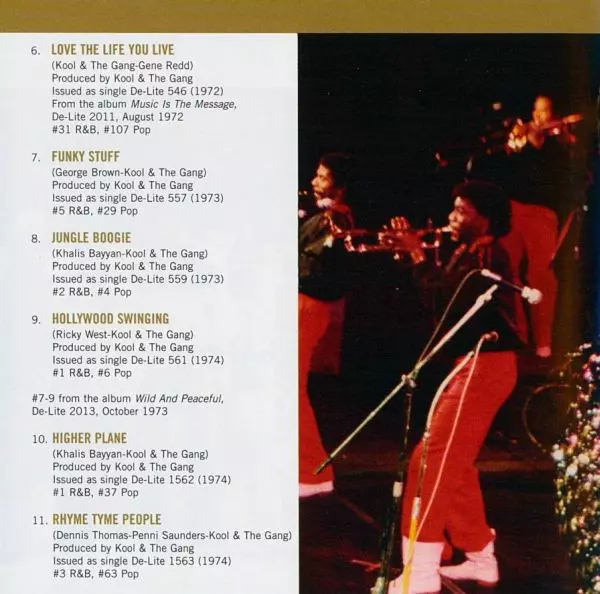 6. LOVE THE LIFE YOU LIVE
(Kool & The Gang-Gene Redd)
Produced by Kool & The Gang
Issued as single De-Lite 546 (1972)
From the album Music Is The Message, De-Lite 2011, August 1972
#31 R&B, #107 Pop

7. FUNKY STUFF
(George Brown-Kool & The Gang)
Produced by Kool & The Gang
Issued as single De-Lite 557 (1973)
#5 R&B, #29 Pop

8. JUNGLE BOOGIE
(Khalis Bayyan-Kool & The Gang)
Produced by Kool & The Gang
Issued as single De-Lite 559 (1973)
#2 R&B, #4 Pop

9. HOLLYWOOD SWINGING
(Ricky West-Kool & The Gang)
Produced by Kool & The Gang
Issued as single De-Lite 561 (1974)
#1 R&B, #6 Pop

#7-9 from the album Wild And Peaceful, De-Lite 2013, October 1973

10. HIGHER PLANE
(Khalis Bayyan-Kool & The Gang)
Produced by Kool & The Gang
Issued as single De-Lite 1562 (1974)
#1 R&B, #37 Pop

11. RHYME TYME PEOPLE
(Dennis Thomas-Penni Saunders-Kool & The Gang)
Produced by Kool & The Gang
Issued as single De-Lite 1563 (1974)
#3 R&B, #63 Pop